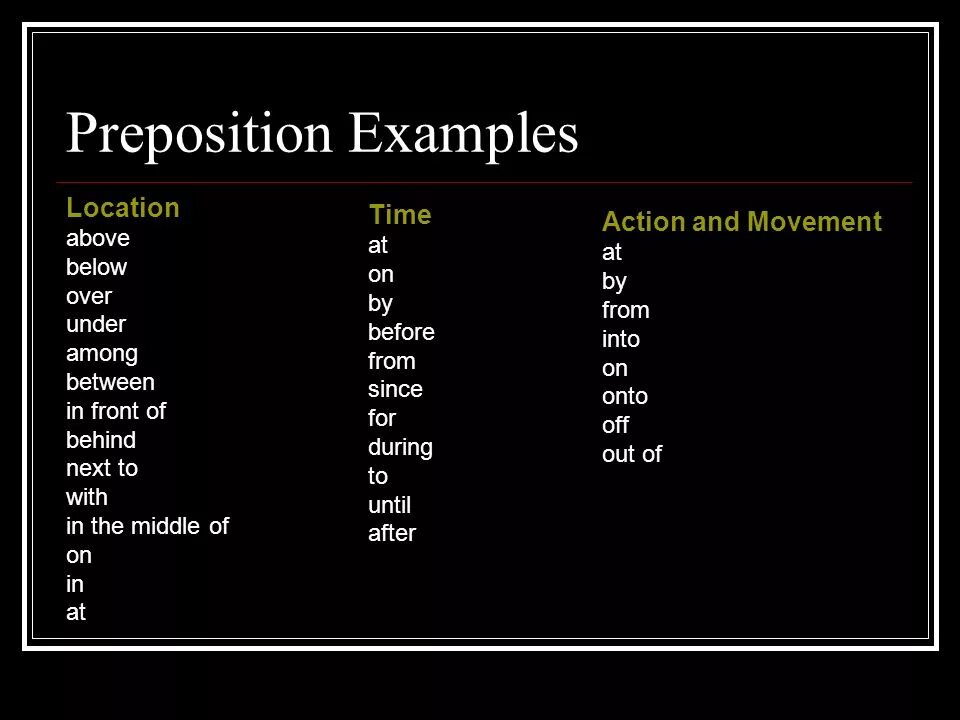 Preposition Examples

Location
above
below
over
under
among
between
in front of
behind
next to
with
in the middle of
on
in
at

Time
at
on
by
before
from
since
for
during
to
until
after

Action and Movement
at
by
from
into
on
onto
off
out of